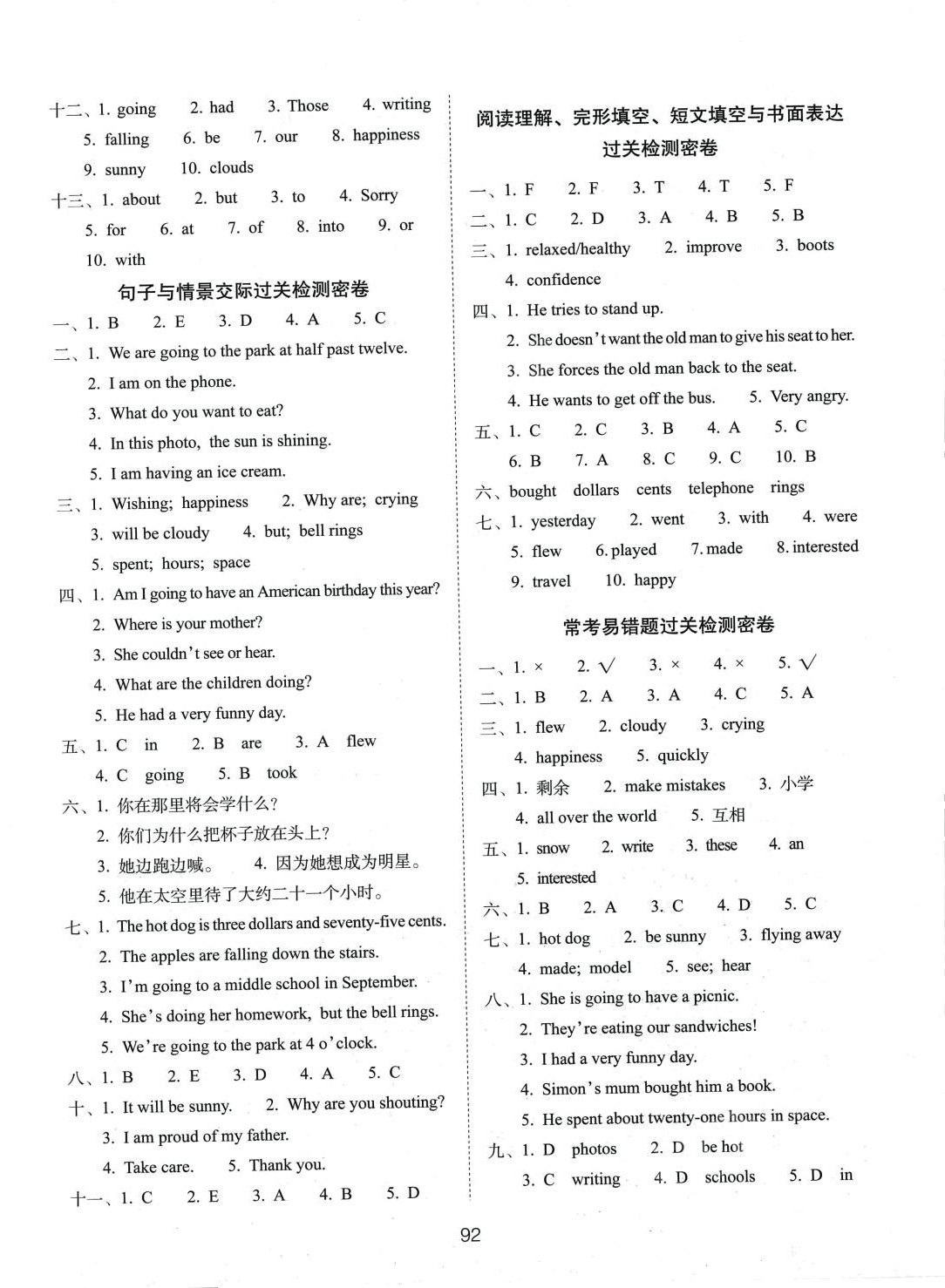 十二、1. going 2. had 3. Those 4. writing
5. falling 6. be 7. our 8. happiness
9. sunny 10. clouds
十三、1. about 2. but 3. to 4. Sorry
5. for 6. at 7. of 8. into 9. or
10. with

句子与情景交际过关检测密卷

一、1. B 2. E 3. D 4. A 5. C
二、1. We are going to the park at half past twelve.
2. I am on the phone.
3. What do you want to eat?
4. In this photo, the sun is shining.
5. I am having an ice cream.
三、1. Wishing; happiness 2. Why are; crying
3. will be cloudy 4. but; bell rings
5. spent; hours; space
四、1. Am I going to have an American birthday this year?
2. Where is your mother?
3. She couldn't see or hear.
4. What are the children doing?
5. He had a very funny day.
五、1. C in 2. B are 3. A flew
4. C going 5. B took
六、1. 你在那里将会学什么?
2. 你们为什么把杯子放在头上?
3. 她边跑边喊。 4. 因为她想成为明星。
5. 他在太空里待了大约二十一个小时。
七、1. The hot dog is three dollars and seventy-five cents.
2. The apples are falling down the stairs.
3. I'm going to a middle school in September.
4. She's doing her homework, but the bell rings.
5. We're going to the park at 4 o'clock.
八、1. B 2. E 3. D 4. A 5. C
十、1. It will be sunny. 2. Why are you shouting?
3. I am proud of my father.
4. Take care. 5. Thank you.
十一、1. C 2. E 3. A 4. B 5. D

阅读理解、完形填空、短文填空与书面表达过关检测密卷

一、1. F 2. F 3. T 4. T 5. F
二、1. C 2. D 3. A 4. B 5. B
三、1. relaxed/healthy 2. improve 3. boots
4. confidence
四、1. He tries to stand up.
2. She doesn't want the old man to give his seat to her.
3. She forces the old man back to the seat.
4. He wants to get off the bus. 5. Very angry.
五、1. C 2. C 3. B 4. A 5. C
6. B 7. A 8. C 9. C 10. B
六、bought dollars cents telephone rings
七、1. yesterday 2. went 3. with 4. were
5. flew 6. played 7. made 8. interested
9. travel 10. happy

常考易错题过关检测密卷

一、1. × 2. √ 3. × 4. × 5. √
二、1. B 2. A 3. A 4. C 5. A
三、1. flew 2. cloudy 3. crying
4. happiness 5. quickly
四、1. 剩余 2. make mistakes 3. 小学
4. all over the world 5. 互相
五、1. snow 2. write 3. these 4. an
5. interested
六、1. B 2. A 3. C 4. D 5. C
七、1. hot dog 2. be sunny 3. flying away
4. made; model 5. see; hear
八、1. She is going to have a picnic.
2. They're eating our sandwiches!
3. I had a very funny day.
4. Simon's mum bought him a book.
5. He spent about twenty-one hours in space.
九、1. D photos 2. D be hot
3. C writing 4. D schools 5. D in

92